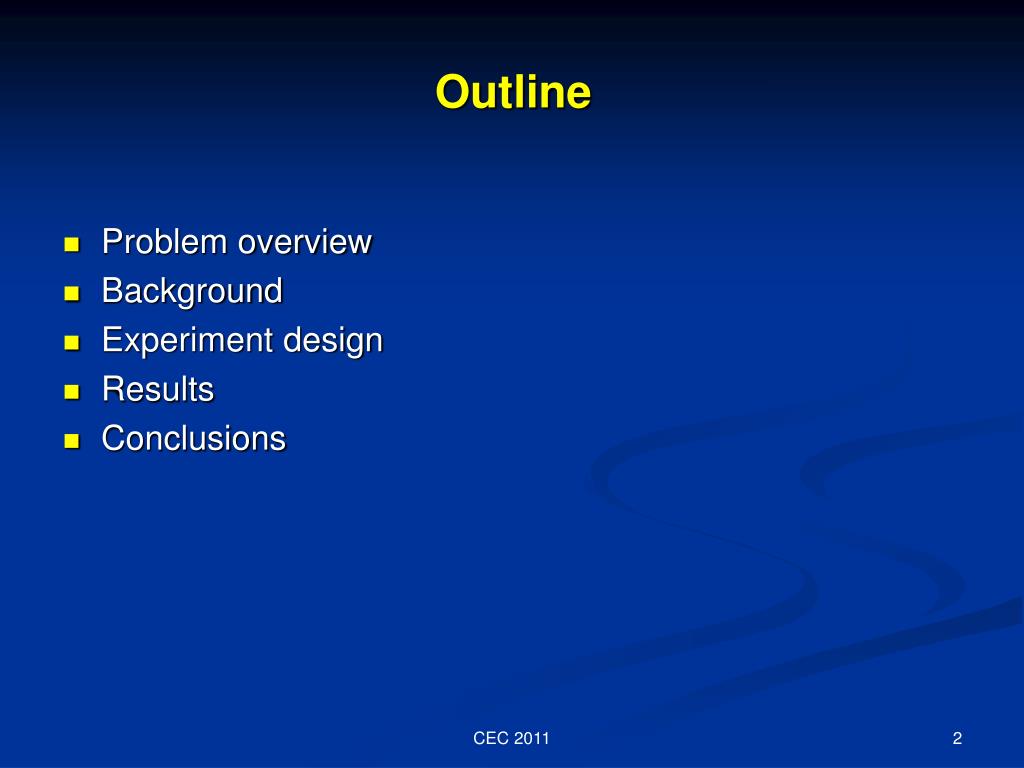 Outline

- Problem overview
- Background
- Experiment design
- Results
- Conclusions

CEC 2011

2